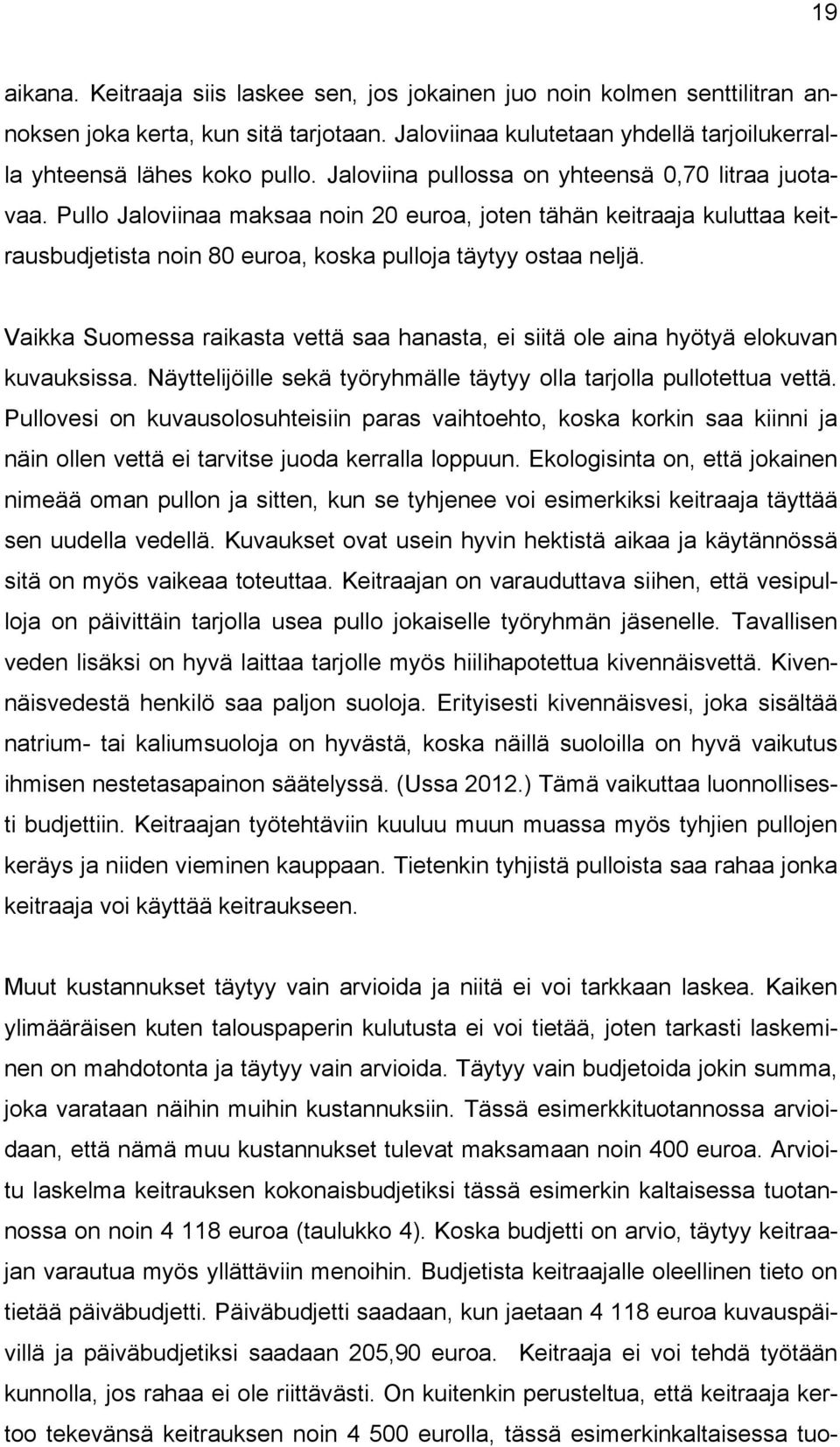 19

aikana. Keitraaja siis laskee sen, jos jokainen juo noin kolmen senttilitran annoksen joka kerta, kun sitä tarjotaan. Jaloviinaa kulutetaan yhdellä tarjoilukerralla yhteensä lähes koko pullo. Jaloviina pullossa on yhteensä 0,70 litraa juotavaa. Pullo Jaloviinaa maksaa noin 20 euroa, joten tähän keitraaja kuluttaa keitrausbudjetista noin 80 euroa, koska pulloja täytyy ostaa neljä.

Vaikka Suomessa raikasta vettä saa hanasta, ei siitä ole aina hyötyä elokuvan kuvauksissa. Näyttelijöille sekä työryhmälle täytyy olla tarjolla pullotettua vettä. Pullovesi on kuvausolosuhteisiin paras vaihtoehto, koska korkin saa kiinni ja näin ollen vettä ei tarvitse juoda kerralla loppuun. Ekologisinta on, että jokainen nimeää oman pullon ja sitten, kun se tyhjenee voi esimerkiksi keitraaja täyttää sen uudella vedellä. Kuvaukset ovat usein hyvin hektistä aikaa ja käytännössä sitä on myös vaikeaa toteuttaa. Keitraajan on varauduttava siihen, että vesipulloja on päivittäin tarjolla usea pullo jokaiselle työryhmän jäsenelle. Tavallisen veden lisäksi on hyvä laittaa tarjolle myös hiilihapotettua kivennäisvettä. Kivennäisvedestä henkilö saa paljon suoloja. Erityisesti kivennäisvesi, joka sisältää natrium- tai kaliumsuoloja on hyvästä, koska näillä suoloilla on hyvä vaikutus ihmisen nestetasapainon säätelyssä. (Ussa 2012.) Tämä vaikuttaa luonnollisesti budjettiin. Keitraajan työtehtäviin kuuluu muun muassa myös tyhjien pullojen keräys ja niiden vieminen kauppaan. Tietenkin tyhjistä pulloista saa rahaa jonka keitraaja voi käyttää keitraukseen.

Muut kustannukset täytyy vain arvioida ja niitä ei voi tarkkaan laskea. Kaiken ylimääräisen kuten talouspaperin kulutusta ei voi tietää, joten tarkasti laskeminen on mahdotonta ja täytyy vain arvioida. Täytyy vain budjetoida jokin summa, joka varataan näihin muihin kustannuksiin. Tässä esimerkkituotannossa arvioidaan, että nämä muu kustannukset tulevat maksamaan noin 400 euroa. Arvioitu laskelma keitrauksen kokonaisbudjetiksi tässä esimerkin kaltaisessa tuotannossa on noin 4 118 euroa (taulukko 4). Koska budjetti on arvio, täytyy keitraajan varautua myös yllättäviin menoihin. Budjetista keitraajalle oleellinen tieto on tietää päiväbudjetti. Päiväbudjetti saadaan, kun jaetaan 4 118 euroa kuvauspäivillä ja päiväbudjetiksi saadaan 205,90 euroa. Keitraaja ei voi tehdä työtään kunnolla, jos rahaa ei ole riittävästi. On kuitenkin perusteltua, että keitraaja kertoo tekevänsä keitrauksen noin 4 500 eurolla, tässä esimerkinkaltaisessa tuo-